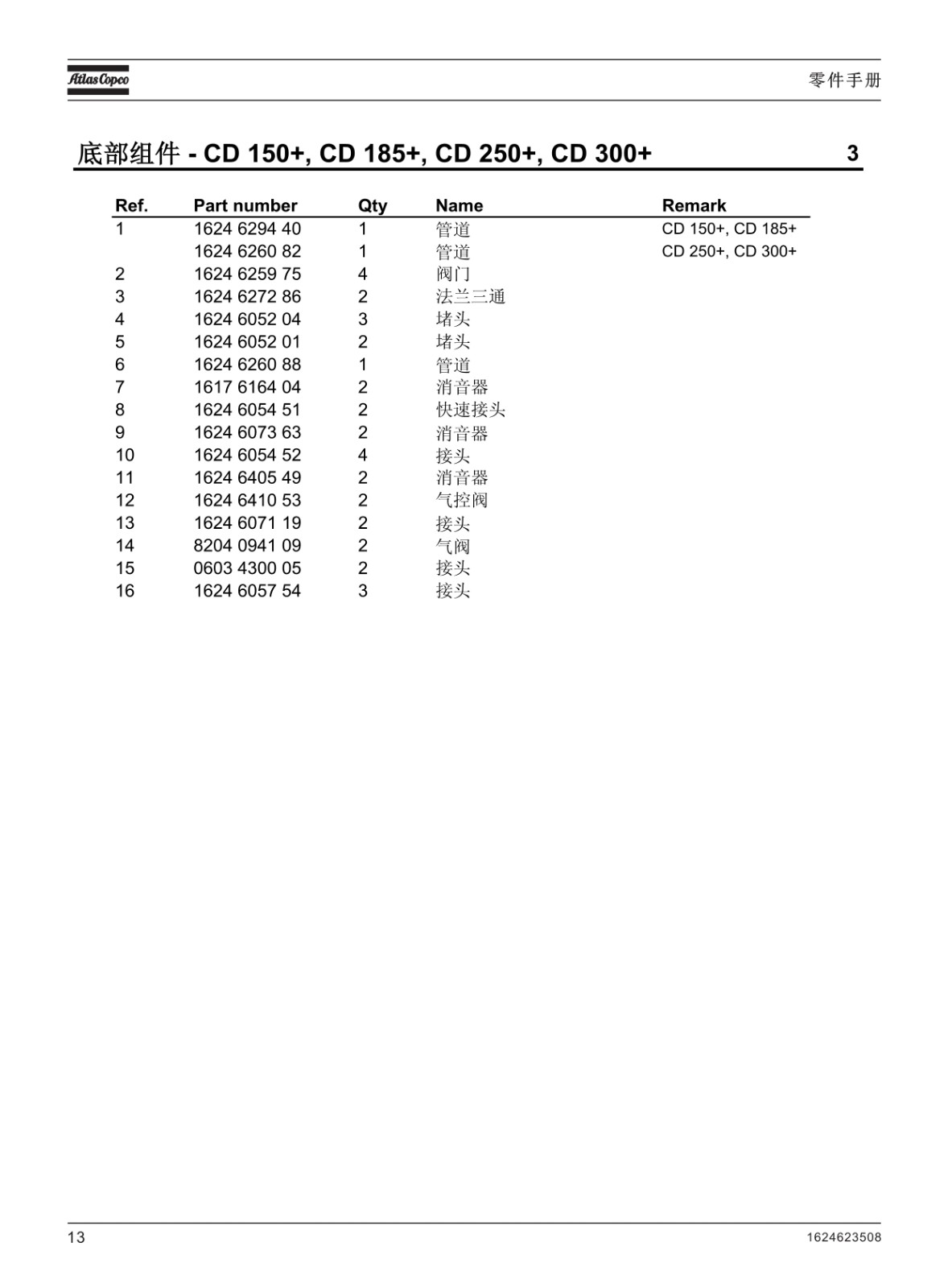 Atlas Copco

零件手册

底部组件 - CD 150+, CD 185+, CD 250+, CD 300+

3

| Ref. | Part number | Qty | Name | Remark |
|---|---|---|---|---|
| 1 | 1624 6294 40 | 1 | 管道 | CD 150+, CD 185+ |
| | 1624 6260 82 | 1 | 管道 | CD 250+, CD 300+ |
| 2 | 1624 6259 75 | 4 | 阀门 | |
| 3 | 1624 6272 86 | 2 | 法兰三通 | |
| 4 | 1624 6052 04 | 3 | 堵头 | |
| 5 | 1624 6052 01 | 2 | 堵头 | |
| 6 | 1624 6260 88 | 1 | 管道 | |
| 7 | 1617 6164 04 | 2 | 消音器 | |
| 8 | 1624 6054 51 | 2 | 快速接头 | |
| 9 | 1624 6073 63 | 2 | 消音器 | |
| 10 | 1624 6054 52 | 4 | 接头 | |
| 11 | 1624 6405 49 | 2 | 消音器 | |
| 12 | 1624 6410 53 | 2 | 气控阀 | |
| 13 | 1624 6071 19 | 2 | 接头 | |
| 14 | 8204 0941 09 | 2 | 气阀 | |
| 15 | 0603 4300 05 | 2 | 接头 | |
| 16 | 1624 6057 54 | 3 | 接头 | |

13

1624623508